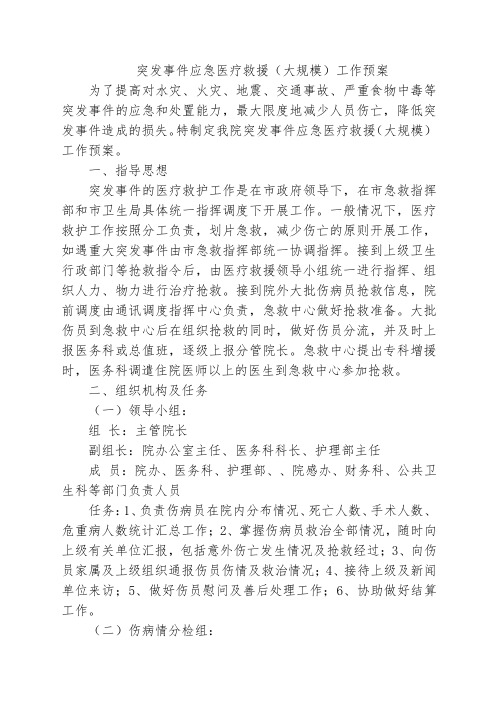 突发事件应急医疗救援（大规模）工作预案

为了提高对水灾、火灾、地震、交通事故、严重食物中毒等突发事件的应急和处置能力，最大限度地减少人员伤亡，降低突发事件造成的损失。特制定我院突发事件应急医疗救援（大规模）工作预案。

一、指导思想

突发事件的医疗救护工作是在市政府领导下，在市急救指挥部和市卫生局具体统一指挥调度下开展工作。一般情况下，医疗救护工作按照分工负责，划片急救，减少伤亡的原则开展工作，如遇重大突发事件由市急救指挥部统一协调指挥。接到上级卫生行政部门等抢救指令后，由医疗救援领导小组统一进行指挥、组织人力、物力进行治疗抢救。接到院外大批伤病员抢救信息，院前调度由通讯调度指挥中心负责，急救中心做好抢救准备。大批伤员到急救中心后在组织抢救的同时，做好伤员分流，并及时上报医务科或总值班，逐级上报分管院长。急救中心提出专科增援时，医务科调遣住院医师以上的医生到急救中心参加抢救。

二、组织机构及任务

（一）领导小组：

组 长：主管院长

副组长：院办公室主任、医务科科长、护理部主任

成 员：院办、医务科、护理部、、院感办、财务科、公共卫生科等部门负责人员

任务：1、负责伤病员在院内分布情况、死亡人数、手术人数、危重病人数统计汇总工作；2、掌握伤病员救治全部情况，随时向上级有关单位汇报，包括意外伤亡发生情况及抢救经过；3、向伤员家属及上级组织通报伤员伤情及救治情况；4、接待上级及新闻单位来访；5、做好伤员慰问及善后处理工作；6、协助做好结算工作。

（二）伤病情分检组：